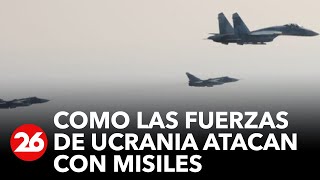 26

COMO LAS FUERZAS DE UCRANIA ATACAN CON MISILES